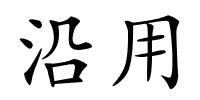 沿用